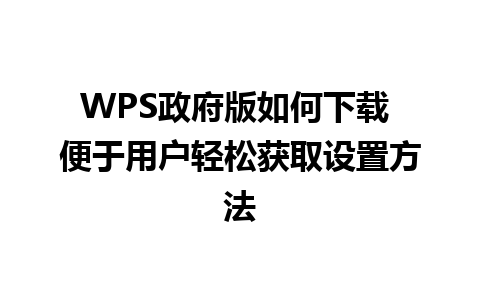 WPS政府版如何下载 便于用户轻松获取设置方法